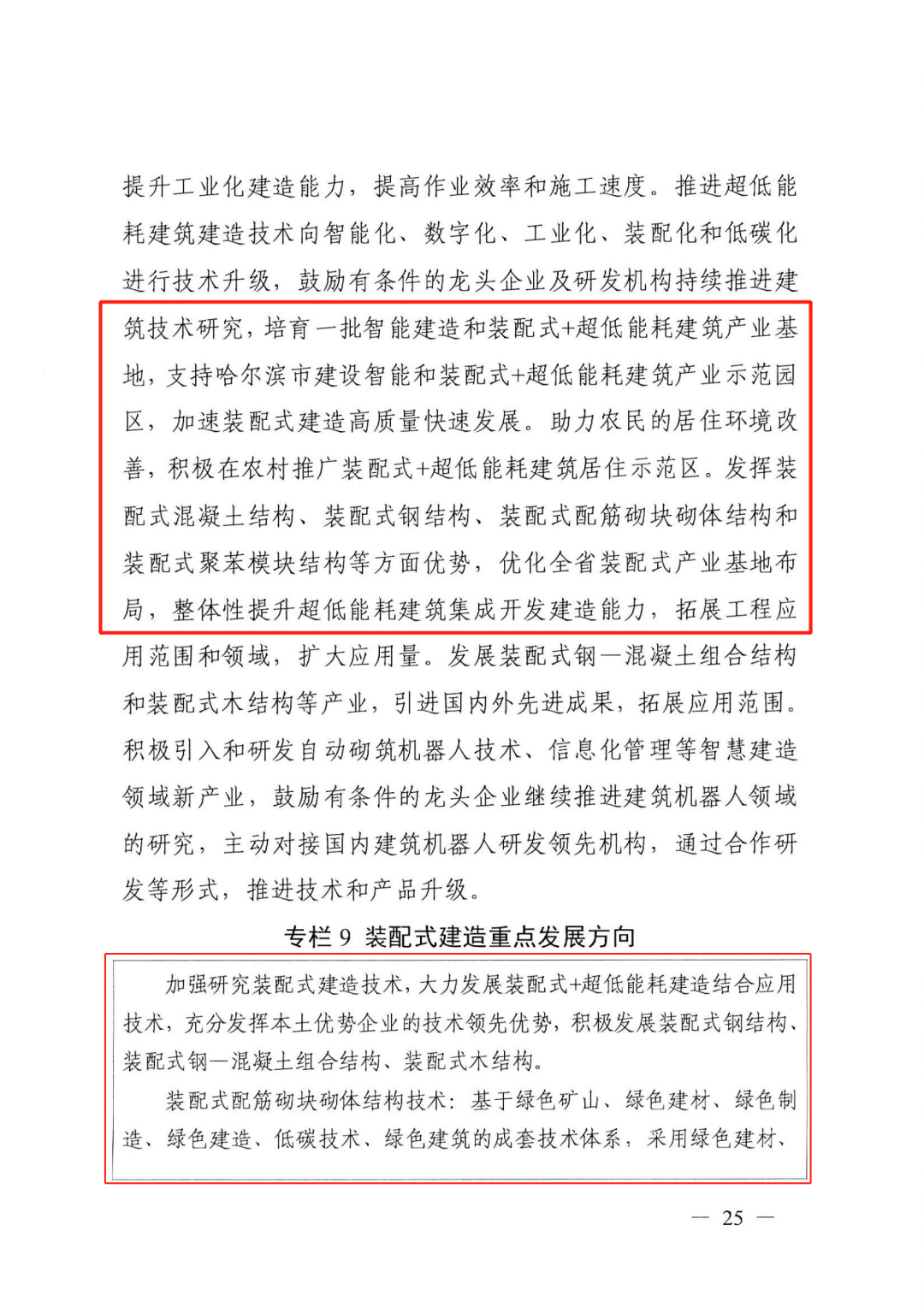 提升工业化建造能力，提高作业效率和施工速度。推进超低能耗建筑建造技术向智能化、数字化、工业化、装配化和低碳化进行技术升级，鼓励有条件的龙头企业及研发机构持续推进建筑技术研究，培育一批智能建造和装配式+超低能耗建筑产业基地，支持哈尔滨市建设智能和装配式+超低能耗建筑产业示范园区，加速装配式建造高质量快速发展。助力农民的居住环境改善，积极在农村推广装配式+超低能耗建筑居住示范区。发挥装配式混凝土结构、装配式钢结构、装配式配筋砌块砌体结构和装配式聚苯模块结构等方面优势，优化全省装配式产业基地布局，整体性提升超低能耗建筑集成开发建造能力，拓展工程应用范围和领域，扩大应用量。发展装配式钢—混凝土组合结构和装配式木结构等产业，引进国内外先进成果，拓展应用范围。积极引入和研发自动砌筑机器人技术、信息化管理等智慧建造领域新产业，鼓励有条件的龙头企业继续推进建筑机器人领域的研究，主动对接国内建筑机器人研发领先机构，通过合作研发等形式，推进技术和产品升级。

专栏 9 装配式建造重点发展方向

加强研究装配式建造技术，大力发展装配式+超低能耗建造结合应用技术，充分发挥本土优势企业的技术领先优势，积极发展装配式钢结构、装配式钢—混凝土组合结构、装配式木结构。

装配式配筋砌块砌体结构技术：基于绿色矿山、绿色建材、绿色制造、绿色建造、低碳技术、绿色建筑的成套技术体系，采用绿色建材、

— 25 —